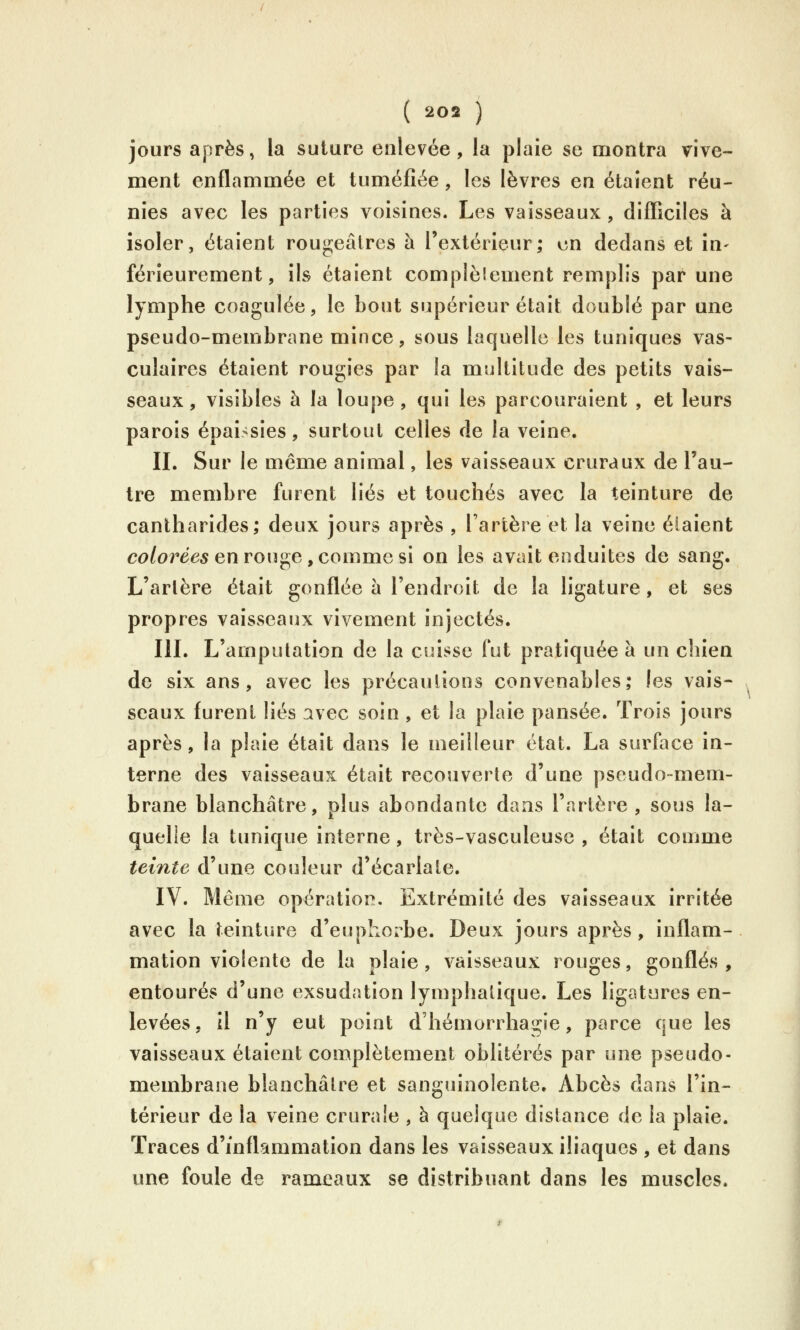 ( 202 )

jours après, la suture enlevée, la plaie se montra vivement enflammée et tuméfiée, les lèvres en étaient réunies avec les parties voisines. Les vaisseaux, difficiles à isoler, étaient rougeâtres à l'extérieur; en dedans et inférieurement, ils étaient complètement remplis par une lymphe coagulée, le bout supérieur était doublé par une pseudo-membrane mince, sous laquelle les tuniques vasculaires étaient rougies par la multitude des petits vaisseaux, visibles à la loupe, qui les parcouraient, et leurs parois épaissies, surtout celles de la veine.

II. Sur le même animal, les vaisseaux cruraux de l'autre membre furent liés et touchés avec la teinture de cantharides; deux jours après, l'artère et la veine étaient colorées en rouge, comme si on les avait enduites de sang. L'artère était gonflée à l'endroit de la ligature, et ses propres vaisseaux vivement injectés.

III. L'amputation de la cuisse fut pratiquée à un chien de six ans, avec les précautions convenables; les vaisseaux furent liés avec soin, et la plaie pansée. Trois jours après, la plaie était dans le meilleur état. La surface interne des vaisseaux était recouverte d'une pseudo-membrane blanchâtre, plus abondante dans l'artère, sous laquelle la tunique interne, très-vasculeuse, était comme teinte d'une couleur d'écarlate.

IV. Même opération. Extrémité des vaisseaux irritée avec la teinture d'euphorbe. Deux jours après, inflammation violente de la plaie, vaisseaux rouges, gonflés, entourés d'une exsudation lymphatique. Les ligatures enlevées, il n'y eut point d'hémorrhagie, parce que les vaisseaux étaient complètement oblitérés par une pseudo-membrane blanchâtre et sanguinolente. Abcès dans l'intérieur de la veine crurale, à quelque distance de la plaie. Traces d'inflammation dans les vaisseaux iliaques, et dans une foule de rameaux se distribuant dans les muscles.